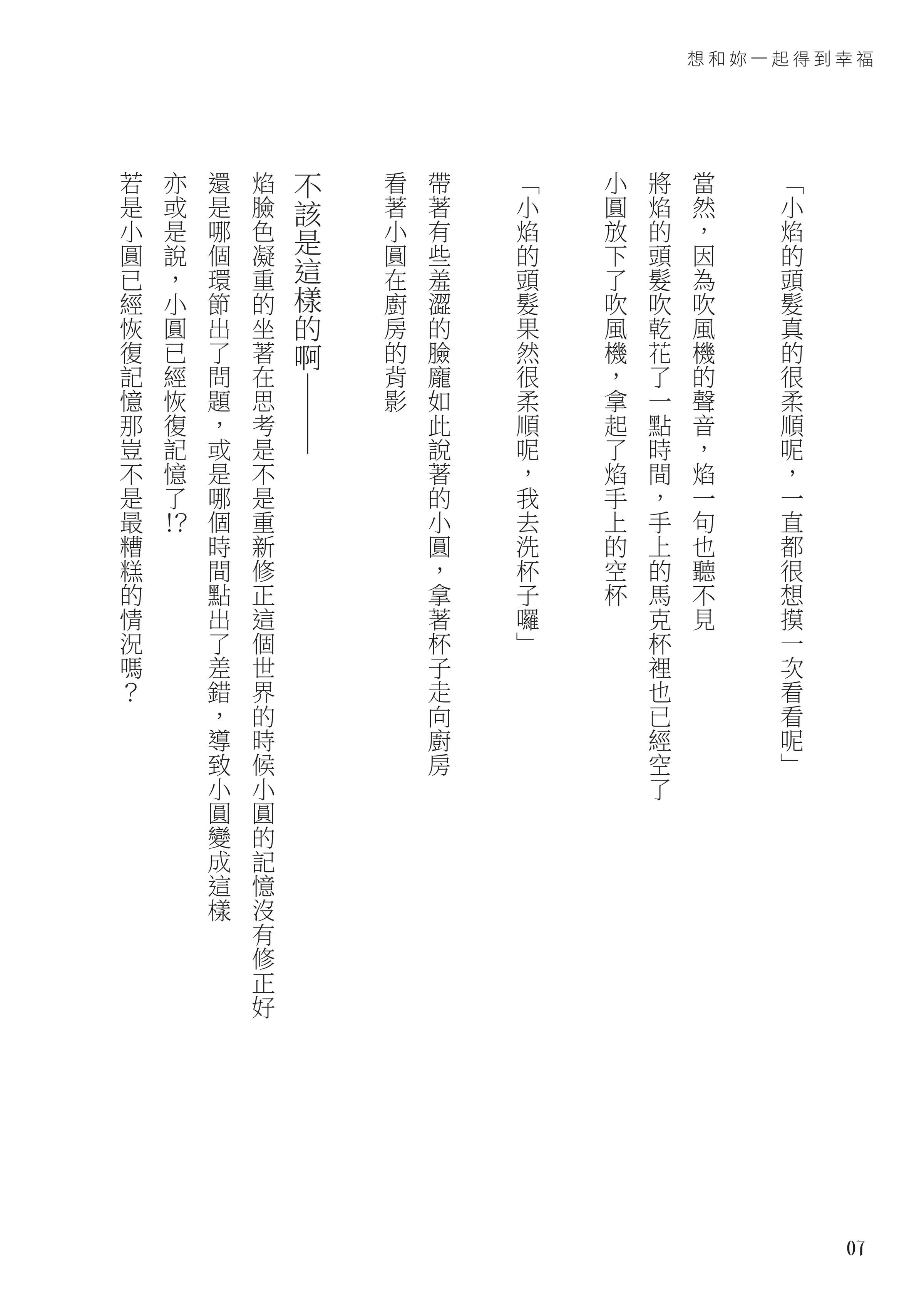 想和妳一起得到幸福

「小焰的頭髮真的很柔順呢，一直都很想摸一次看看呢」

當然，因為吹風機的聲音，焰一句也聽不見
將焰的頭髮吹乾花了一點時間，手上的馬克杯裡也已經空了
小圓放下了吹風機，拿起了焰手上的空杯

「小焰的頭髮果然很柔順呢，我去洗杯子囉」

帶著有些羞澀的臉龐如此說著的小圓，拿著杯子走向廚房
看著小圓在廚房的背影

不該是這樣的啊———
焰臉色凝重的坐著在思考是不是重新修正這個世界的時候小圓的記憶沒有修正好
還是哪個環節出了問題，或是哪個時間點出了差錯，導致小圓變成這樣
亦或是說，小圓已經恢復記憶了!?
若是小圓已經恢復記憶那豈不是最糟糕的情況嗎？

07